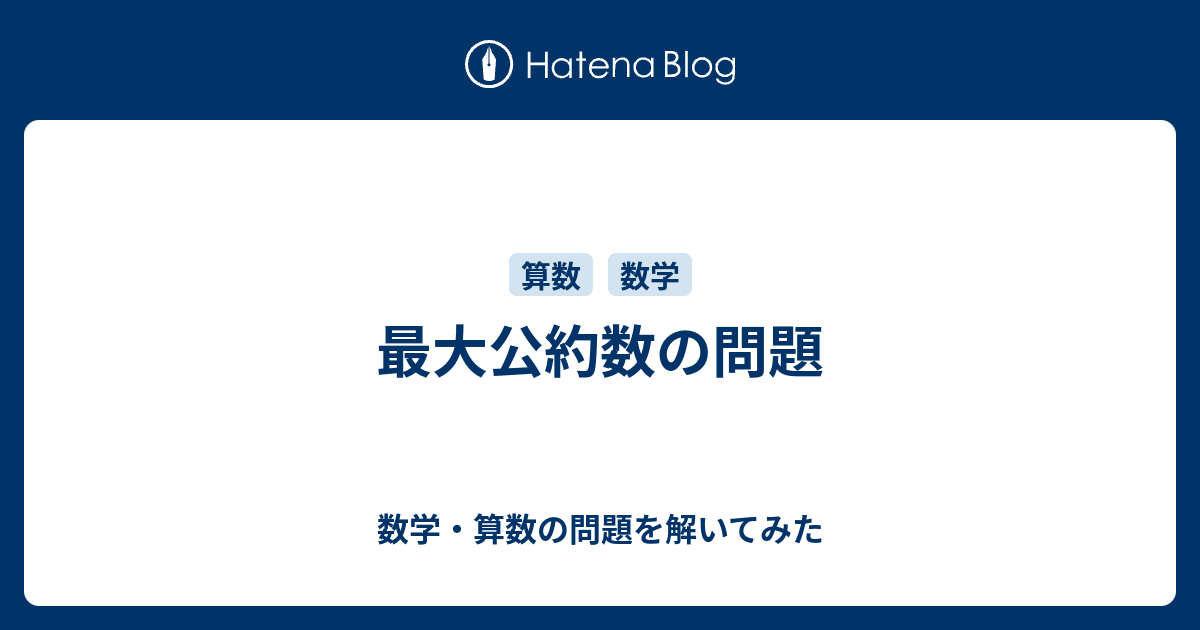 Hatena Blog

算数 数学

最大公約数の問題

数学・算数の問題を解いてみた